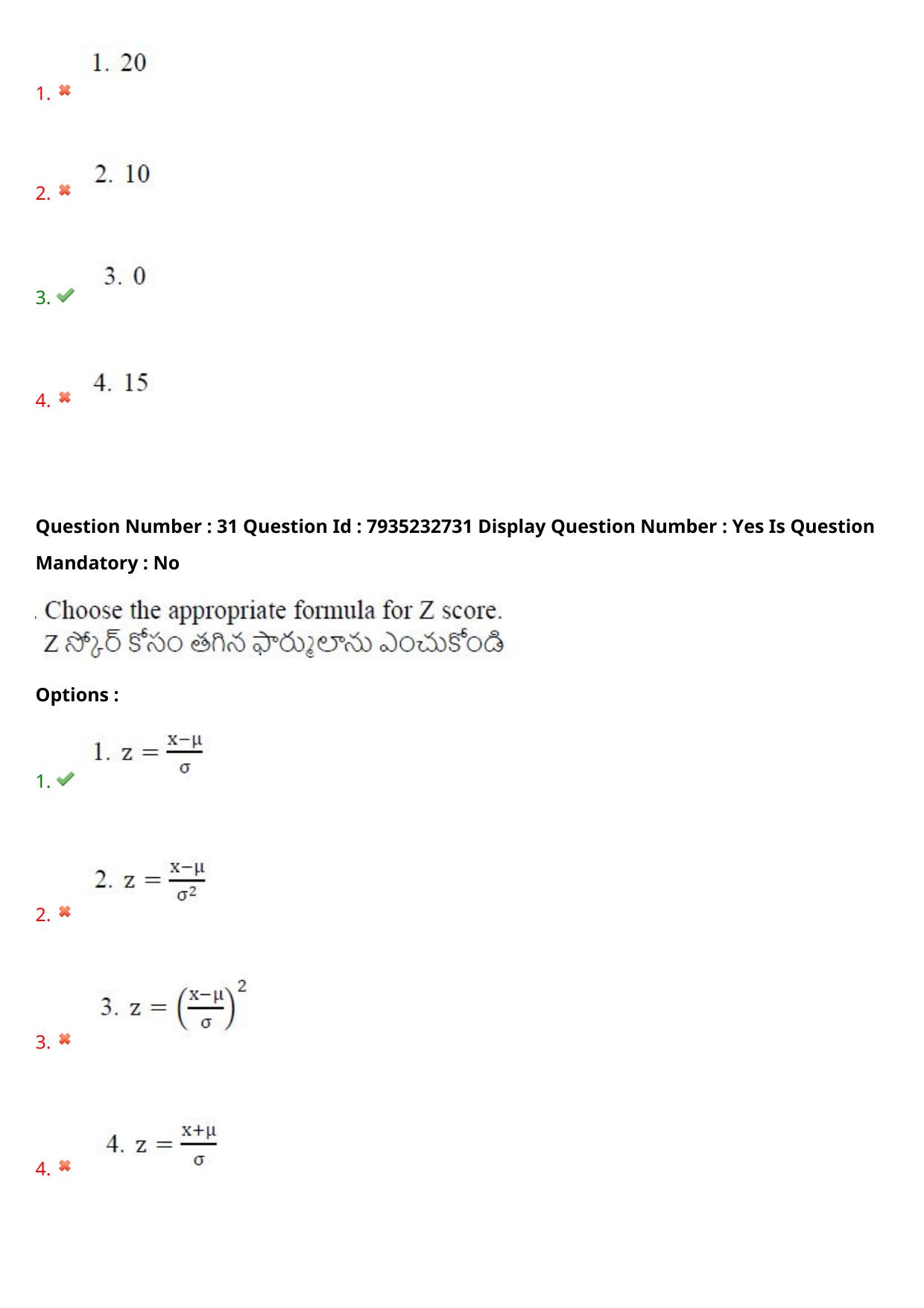 1. 1. 20

2. 2. 10

3. 3. 0

4. 4. 15

Question Number : 31 Question Id : 7935232731 Display Question Number : Yes Is Question Mandatory : No

Choose the appropriate formula for Z score.
Z స్కోర్ కోసం తగిన ఫార్ములాను ఎంచుకోండి

Options :

1. 1. $z = \frac{x-\mu}{\sigma}$

2. 2. $z = \frac{x-\mu}{\sigma^2}$

3. 3. $z = \left(\frac{x-\mu}{\sigma}\right)^2$

4. 4. $z = \frac{x+\mu}{\sigma}$